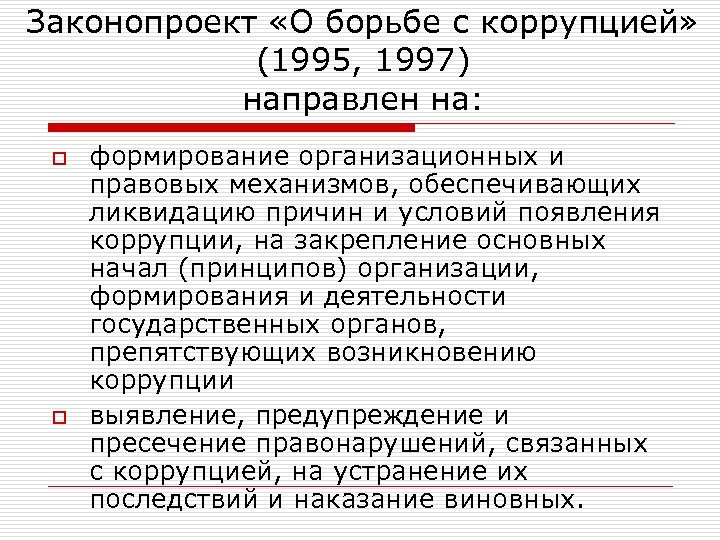 Законопроект «О борьбе с коррупцией» (1995, 1997) направлен на:

формирование организационных и правовых механизмов, обеспечивающих ликвидацию причин и условий появления коррупции, на закрепление основных начал (принципов) организации, формирования и деятельности государственных органов, препятствующих возникновению коррупции

выявление, предупреждение и пресечение правонарушений, связанных с коррупцией, на устранение их последствий и наказание виновных.